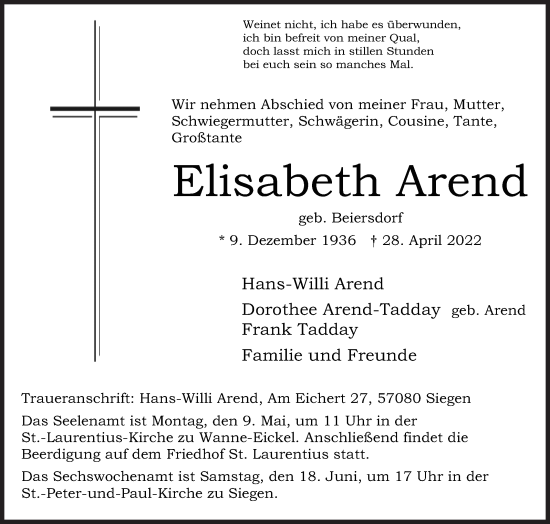 Weinet nicht, ich habe es überwunden,
ich bin befreit von meiner Qual,
doch lasst mich in stillen Stunden
bei euch sein so manches Mal.

Wir nehmen Abschied von meiner Frau, Mutter, Schwiegermutter, Schwägerin, Cousine, Tante, Großtante

Elisabeth Arend

geb. Beiersdorf

* 9. Dezember 1936 † 28. April 2022

Hans-Willi Arend

Dorothee Arend-Tadday geb. Arend
Frank Tadday

Familie und Freunde

Traueranschrift: Hans-Willi Arend, Am Eichert 27, 57080 Siegen

Das Seelenamt ist Montag, den 9. Mai, um 11 Uhr in der St.-Laurentius-Kirche zu Wanne-Eickel. Anschließend findet die Beerdigung auf dem Friedhof St. Laurentius statt.

Das Sechswochenamt ist Samstag, den 18. Juni, um 17 Uhr in der St.-Peter-und-Paul-Kirche zu Siegen.